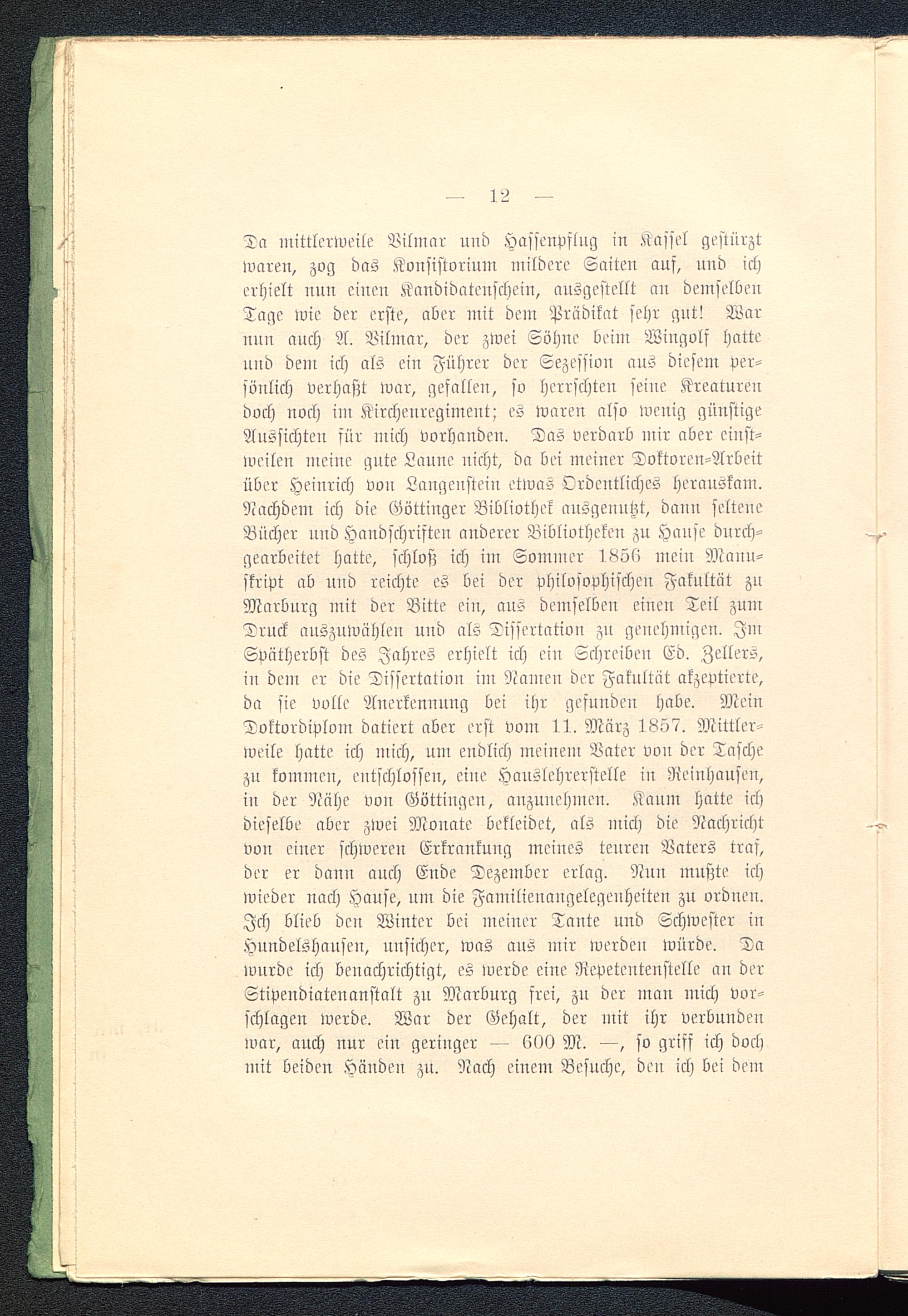 — 12 —

Da mittlerweile Vilmar und Hassenpflug in Kassel gestürzt waren, zog das Konsistorium mildere Saiten auf, und ich erhielt nun einen Kandidatenschein, ausgestellt an demselben Tage wie der erste, aber mit dem Prädikat sehr gut! War nun auch A. Vilmar, der zwei Söhne beim Wingolf hatte und dem ich als ein Führer der Sezession aus diesem persönlich verhaßt war, gefallen, so herrschten seine Kreaturen doch noch im Kirchenregiment; es waren also wenig günstige Aussichten für mich vorhanden. Das verdarb mir aber einstweilen meine gute Laune nicht, da bei meiner Doktoren-Arbeit über Heinrich von Langenstein etwas Ordentliches herauskam. Nachdem ich die Göttinger Bibliothek ausgenutzt, dann seltene Bücher und Handschriften anderer Bibliotheken zu Hause durchgearbeitet hatte, schloß ich im Sommer 1856 mein Manuskript ab und reichte es bei der philosophischen Fakultät zu Marburg mit der Bitte ein, aus demselben einen Teil zum Druck auszuwählen und als Dissertation zu genehmigen. Im Spätherbst des Jahres erhielt ich ein Schreiben Ed. Zellers, in dem er die Dissertation im Namen der Fakultät akzeptierte, da sie volle Anerkennung bei ihr gefunden habe. Mein Doktordiplom datiert aber erst vom 11. März 1857. Mittlerweile hatte ich mich, um endlich meinem Vater von der Tasche zu kommen, entschlossen, eine Hauslehrerstelle in Reinhausen, in der Nähe von Göttingen, anzunehmen. Kaum hatte ich dieselbe aber zwei Monate bekleidet, als mich die Nachricht von einer schweren Erkrankung meines teuren Vaters traf, der er dann auch Ende Dezember erlag. Nun mußte ich wieder nach Hause, um die Familienangelegenheiten zu ordnen. Ich blieb den Winter bei meiner Tante und Schwester in Hundelshausen, unsicher, was aus mir werden würde. Da wurde ich benachrichtigt, es werde eine Repetentenstelle an der Stipendiatenanstalt zu Marburg frei, zu der man mich vorschlagen werde. War der Gehalt, der mit ihr verbunden war, auch nur ein geringer — 600 M. —, so griff ich doch mit beiden Händen zu. Nach einem Besuche, den ich bei dem